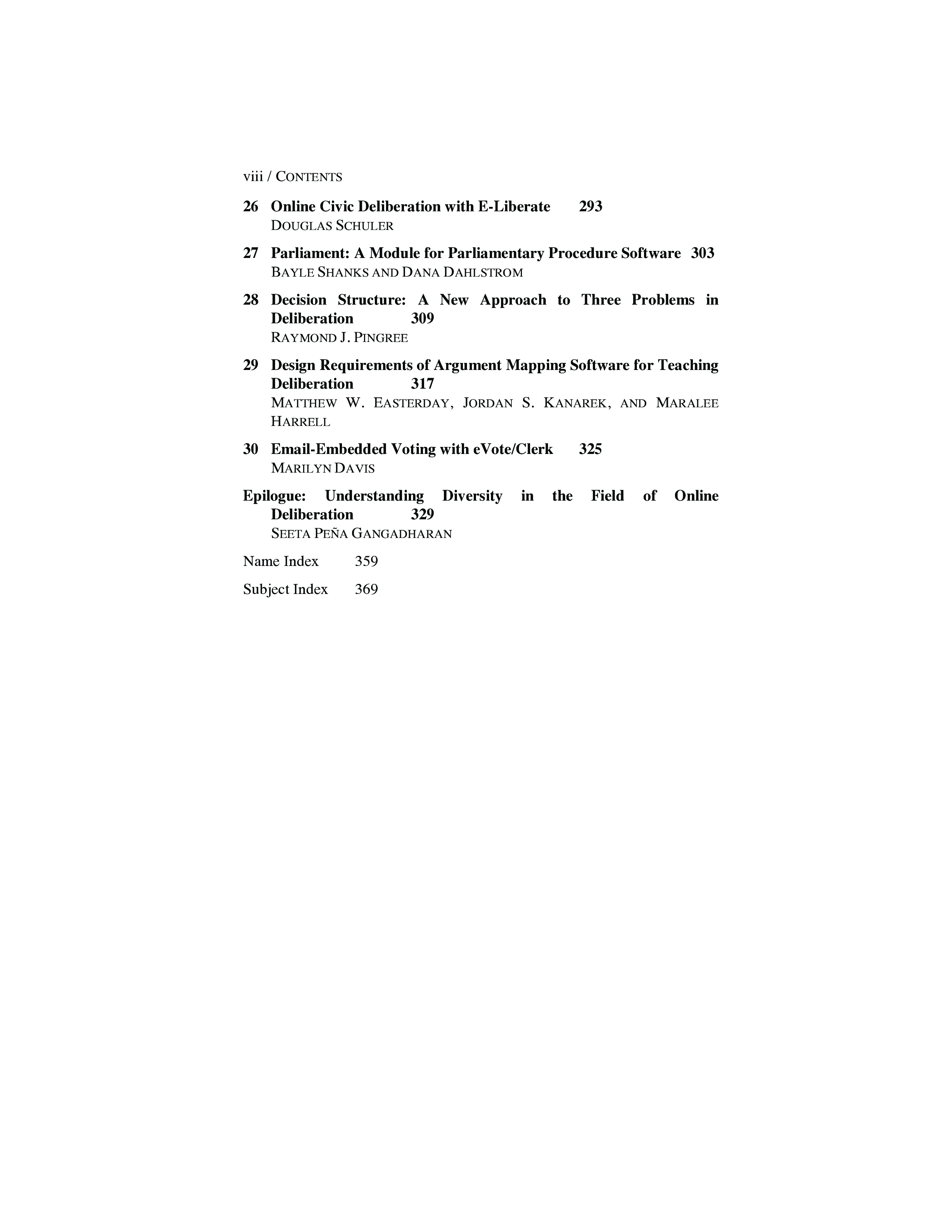 viii / CONTENTS

26 Online Civic Deliberation with E-Liberate 293
DOUGLAS SCHULER

27 Parliament: A Module for Parliamentary Procedure Software 303
BAYLE SHANKS AND DANA DAHLSTROM

28 Decision Structure: A New Approach to Three Problems in Deliberation 309
RAYMOND J. PINGREE

29 Design Requirements of Argument Mapping Software for Teaching Deliberation 317
MATTHEW W. EASTERDAY, JORDAN S. KANAREK, AND MARALEE HARRELL

30 Email-Embedded Voting with eVote/Clerk 325
MARILYN DAVIS

Epilogue: Understanding Diversity in the Field of Online Deliberation 329
SEETA PEÑA GANGADHARAN

Name Index 359

Subject Index 369